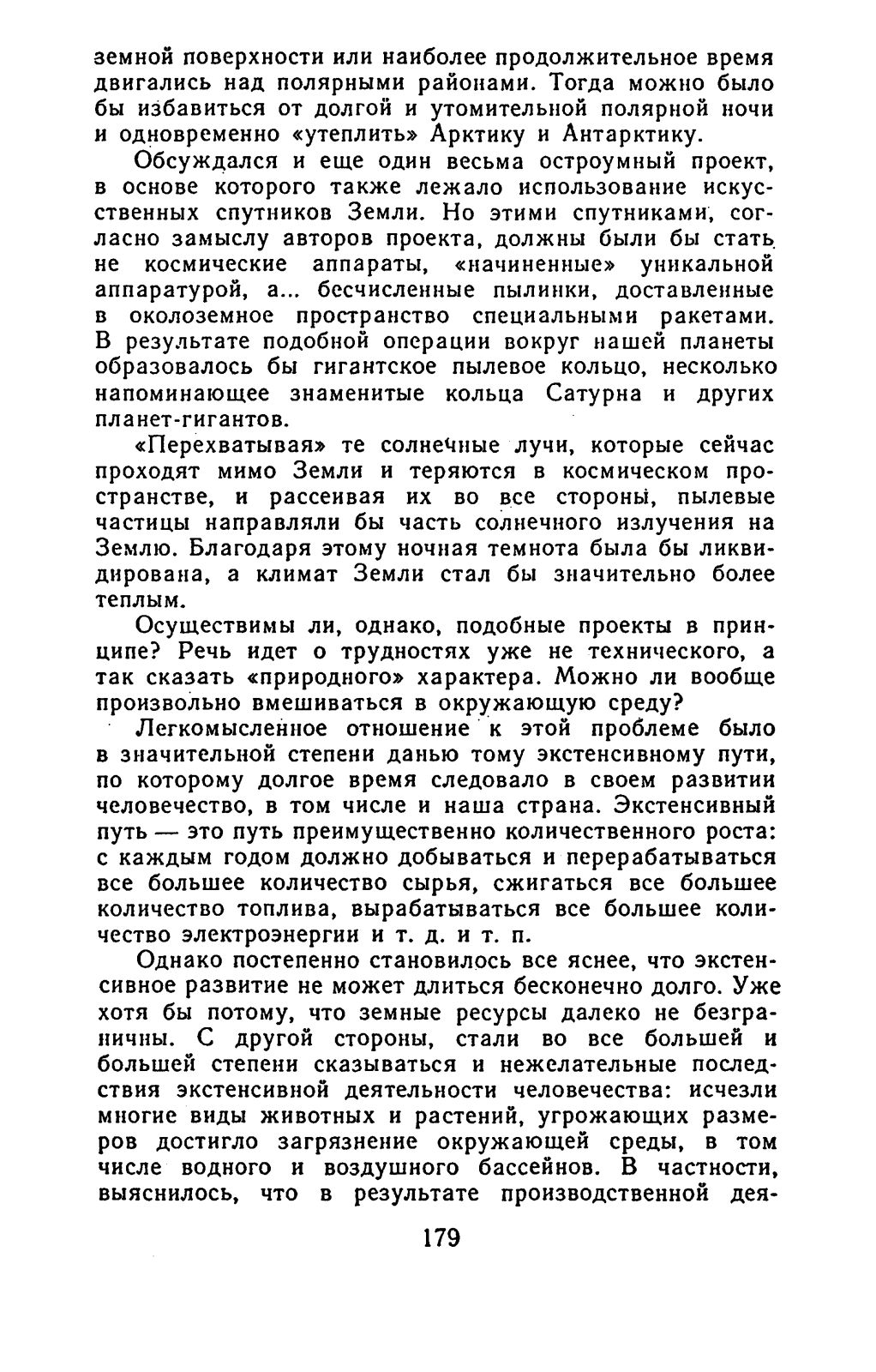 земной поверхности или наиболее продолжительное время двигались над полярными районами. Тогда можно было бы избавиться от долгой и утомительной полярной ночи и одновременно «утеплить» Арктику и Антарктику.

Обсуждался и еще один весьма остроумный проект, в основе которого также лежало использование искусственных спутников Земли. Но этими спутниками, согласно замыслу авторов проекта, должны были бы стать не космические аппараты, «начиненные» уникальной аппаратурой, а... бесчисленные пылинки, доставленные в околоземное пространство специальными ракетами. В результате подобной операции вокруг нашей планеты образовалось бы гигантское пылевое кольцо, несколько напоминающее знаменитые кольца Сатурна и других планет-гигантов.

«Перехватывая» те солнечные лучи, которые сейчас проходят мимо Земли и теряются в космическом пространстве, и рассеивая их во все стороны, пылевые частицы направляли бы часть солнечного излучения на Землю. Благодаря этому ночная темнота была бы ликвидирована, а климат Земли стал бы значительно более теплым.

Осуществимы ли, однако, подобные проекты в принципе? Речь идет о трудностях уже не технического, а так сказать «природного» характера. Можно ли вообще произвольно вмешиваться в окружающую среду?

Легкомысленное отношение к этой проблеме было в значительной степени данью тому экстенсивному пути, по которому долгое время следовало в своем развитии человечество, в том числе и наша страна. Экстенсивный путь — это путь преимущественно количественного роста: с каждым годом должно добываться и перерабатываться все большее количество сырья, сжигаться все большее количество топлива, вырабатываться все большее количество электроэнергии и т. д. и т. п.

Однако постепенно становилось все яснее, что экстенсивное развитие не может длиться бесконечно долго. Уже хотя бы потому, что земные ресурсы далеко не безграничны. С другой стороны, стали во все большей и большей степени сказываться и нежелательные последствия экстенсивной деятельности человечества: исчезли многие виды животных и растений, угрожающих размеров достигло загрязнение окружающей среды, в том числе водного и воздушного бассейнов. В частности, выяснилось, что в результате производственной дея-

179